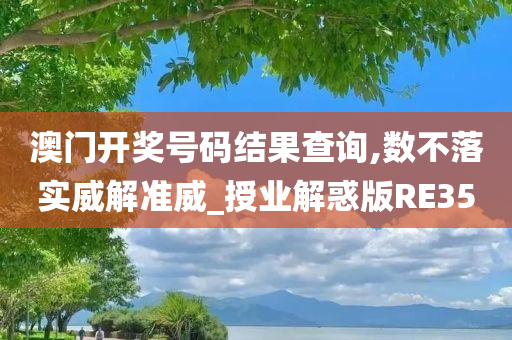 澳门开奖号码结果查询,数不落实威解准威_授业解惑版RE35